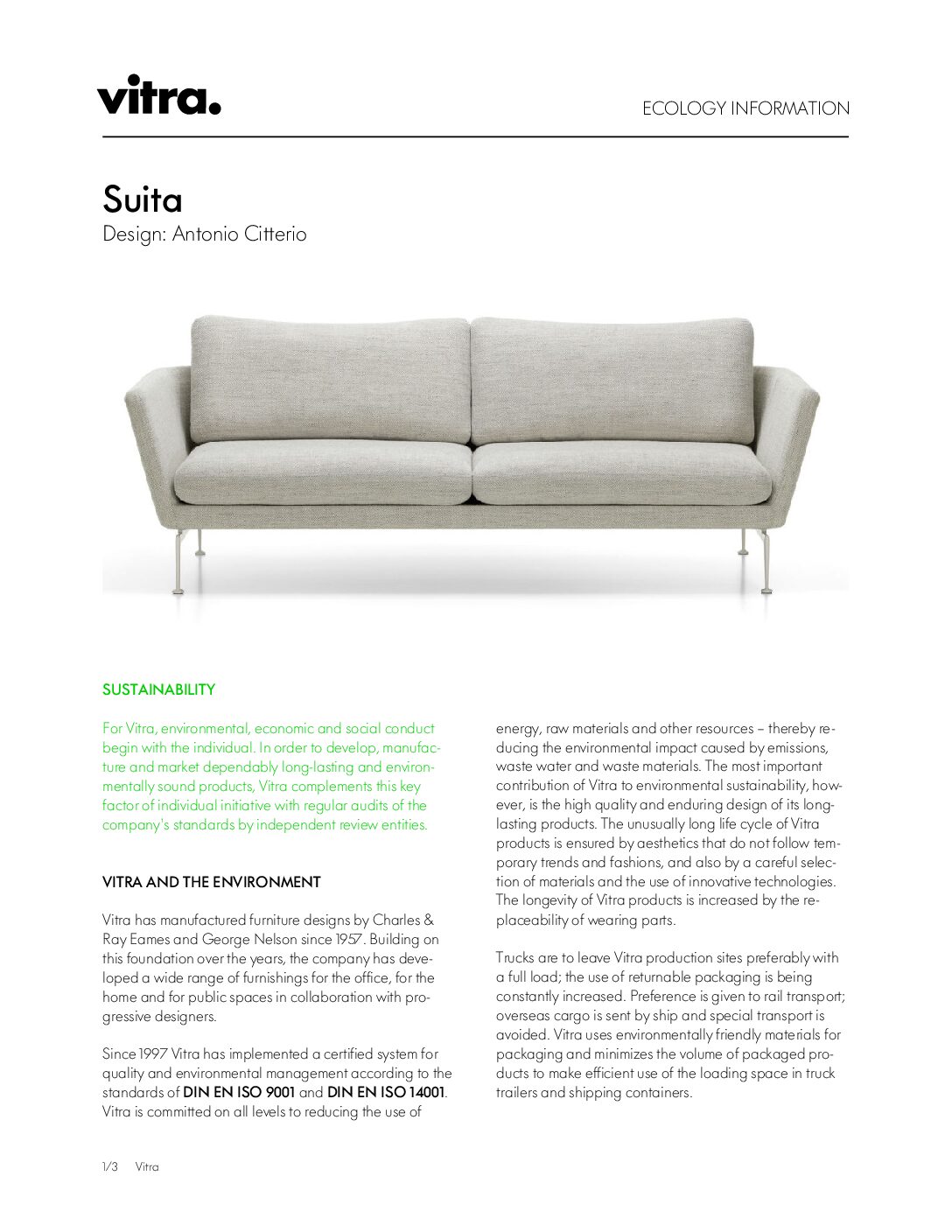 vitra.

ECOLOGY INFORMATION

Suita
Design: Antonio Citterio

SUSTAINABILITY

For Vitra, environmental, economic and social conduct begin with the individual. In order to develop, manufacture and market dependably long-lasting and environmentally sound products, Vitra complements this key factor of individual initiative with regular audits of the company's standards by independent review entities.

VITRA AND THE ENVIRONMENT

Vitra has manufactured furniture designs by Charles & Ray Eames and George Nelson since 1957. Building on this foundation over the years, the company has developed a wide range of furnishings for the office, for the home and for public spaces in collaboration with progressive designers.

Since 1997 Vitra has implemented a certified system for quality and environmental management according to the standards of DIN EN ISO 9001 and DIN EN ISO 14001. Vitra is committed on all levels to reducing the use of energy, raw materials and other resources – thereby reducing the environmental impact caused by emissions, waste water and waste materials. The most important contribution of Vitra to environmental sustainability, however, is the high quality and enduring design of its long-lasting products. The unusually long life cycle of Vitra products is ensured by aesthetics that do not follow temporary trends and fashions, and also by a careful selection of materials and the use of innovative technologies. The longevity of Vitra products is increased by the replaceability of wearing parts.

Trucks are to leave Vitra production sites preferably with a full load; the use of returnable packaging is being constantly increased. Preference is given to rail transport; overseas cargo is sent by ship and special transport is avoided. Vitra uses environmentally friendly materials for packaging and minimizes the volume of packaged products to make efficient use of the loading space in truck trailers and shipping containers.

1/3 Vitra